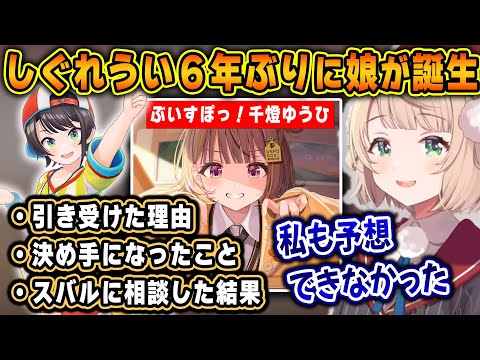 しぐれうい６年ぶりに娘が誕生

ぶいすぽっ！千燈ゆうひ

・引き受けた理由
・決め手になったこと
・スバルに相談した結果

私も予想できなかった